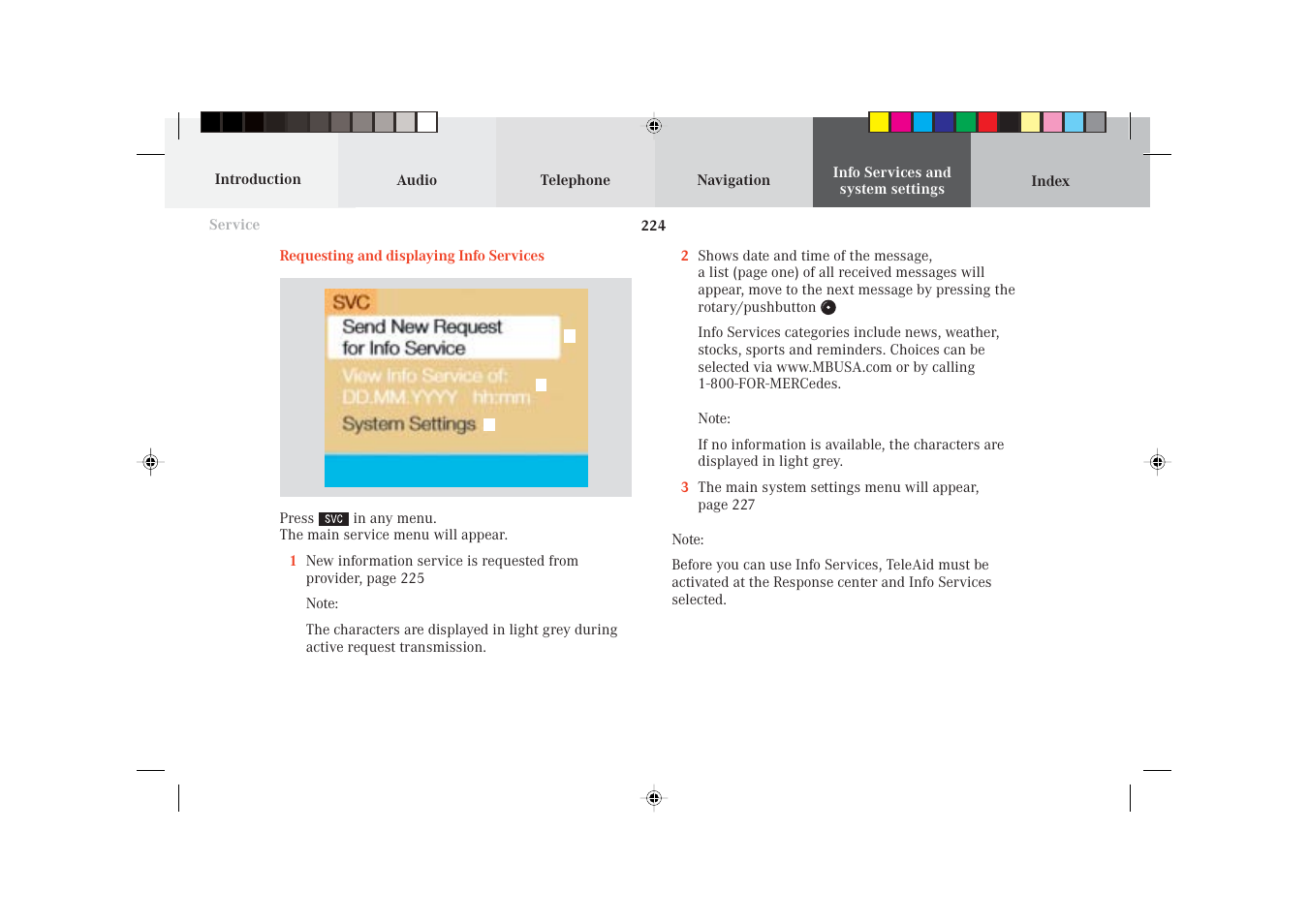 Introduction

Audio

Telephone

Navigation

Info Services and system settings

Index

Service

224

Requesting and displaying Info Services

SVC

Send New Request for Info Service

View Info Service of: DD.MM.YYYY hh:mm

System Settings

Press SVC in any menu.
The main service menu will appear.

1 New information service is requested from provider, page 225

Note:

The characters are displayed in light grey during active request transmission.

2 Shows date and time of the message, a list (page one) of all received messages will appear, move to the next message by pressing the rotary/pushbutton

Info Services categories include news, weather, stocks, sports and reminders. Choices can be selected via www.MBUSA.com or by calling 1-800-FOR-MERCedes.

Note:

If no information is available, the characters are displayed in light grey.

3 The main system settings menu will appear, page 227

Note:

Before you can use Info Services, TeleAid must be activated at the Response center and Info Services selected.